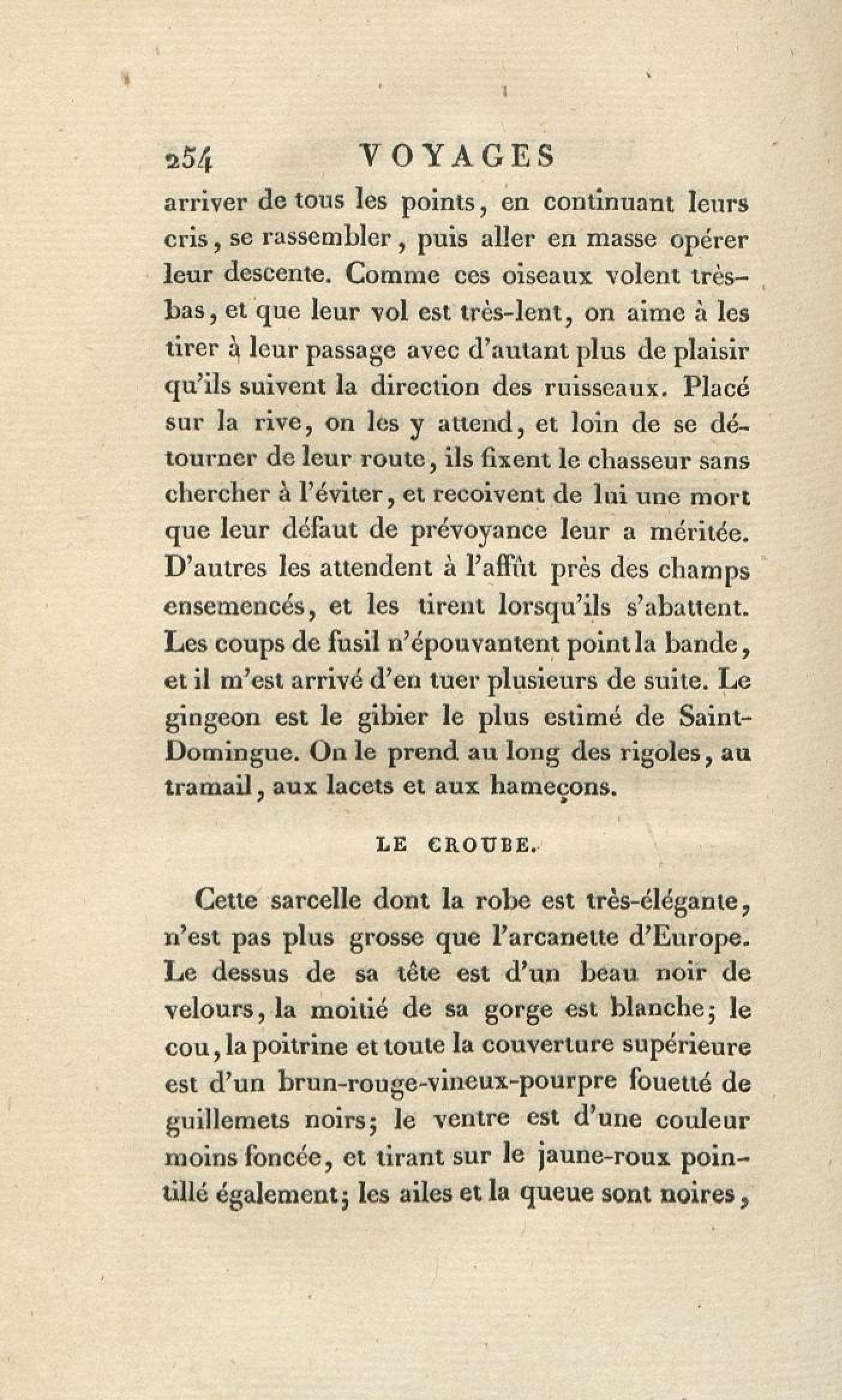 254 VOYAGES

arriver de tous les points, en continuant leurs cris, se rassembler, puis aller en masse opérer leur descente. Comme ces oiseaux volent très-bas, et que leur vol est très-lent, on aime à les tirer à leur passage avec d'autant plus de plaisir qu'ils suivent la direction des ruisseaux. Placé sur la rive, on les y attend, et loin de se détourner de leur route, ils fixent le chasseur sans chercher à l'éviter, et recoivent de lui une mort que leur défaut de prévoyance leur a méritée. D'autres les attendent à l'affût près des champs ensemencés, et les tirent lorsqu'ils s'abattent. Les coups de fusil n'épouvantent point la bande, et il m'est arrivé d'en tuer plusieurs de suite. Le gingeon est le gibier le plus estimé de Saint-Domingue. On le prend au long des rigoles, au tramail, aux lacets et aux hameçons.

LE CROUBE.

Cette sarcelle dont la robe est très-élégante, n'est pas plus grosse que l'arcanette d'Europe. Le dessus de sa tête est d'un beau noir de velours, la moitié de sa gorge est blanche; le cou, la poitrine et toute la couverture supérieure est d'un brun-rouge-vineux-pourpre fouetté de guillemets noirs; le ventre est d'une couleur moins foncée, et tirant sur le jaune-roux pointillé également; les ailes et la queue sont noires,